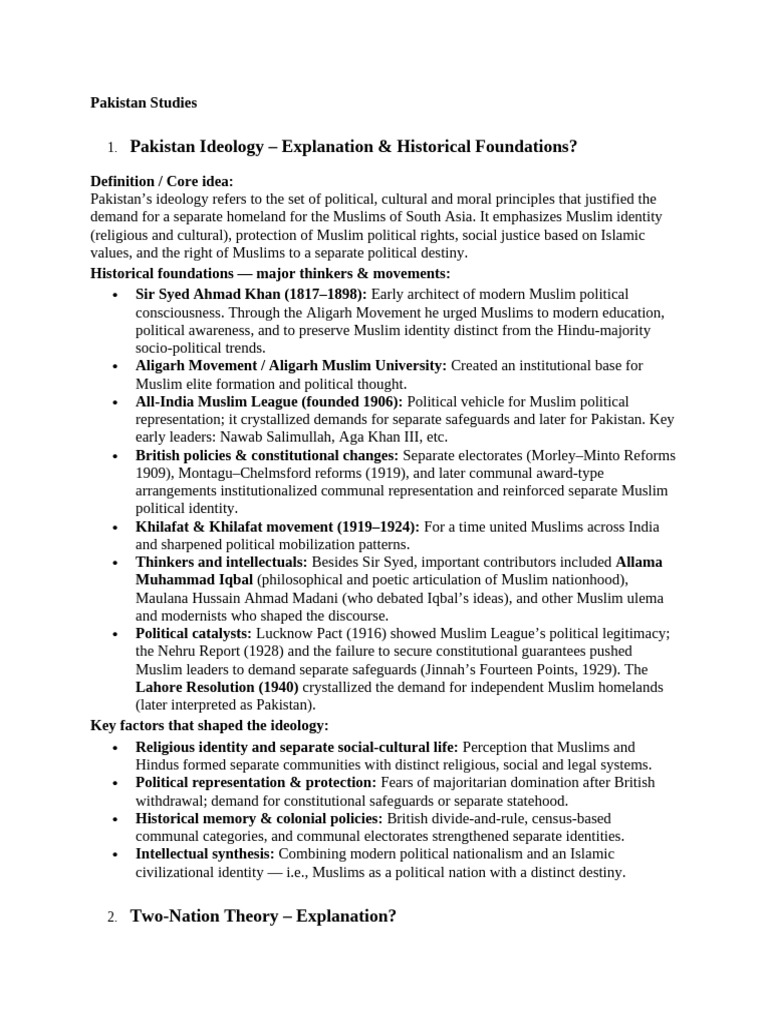 Pakistan Studies

1. Pakistan Ideology – Explanation & Historical Foundations?

Definition / Core idea:
Pakistan's ideology refers to the set of political, cultural and moral principles that justified the demand for a separate homeland for the Muslims of South Asia. It emphasizes Muslim identity (religious and cultural), protection of Muslim political rights, social justice based on Islamic values, and the right of Muslims to a separate political destiny.

Historical foundations — major thinkers & movements:
• Sir Syed Ahmad Khan (1817–1898): Early architect of modern Muslim political consciousness. Through the Aligarh Movement he urged Muslims to modern education, political awareness, and to preserve Muslim identity distinct from the Hindu-majority socio-political trends.
• Aligarh Movement / Aligarh Muslim University: Created an institutional base for Muslim elite formation and political thought.
• All-India Muslim League (founded 1906): Political vehicle for Muslim political representation; it crystallized demands for separate safeguards and later for Pakistan. Key early leaders: Nawab Salimullah, Aga Khan III, etc.
• British policies & constitutional changes: Separate electorates (Morley–Minto Reforms 1909), Montagu–Chelmsford reforms (1919), and later communal award-type arrangements institutionalized communal representation and reinforced separate Muslim political identity.
• Khilafat & Khilafat movement (1919–1924): For a time united Muslims across India and sharpened political mobilization patterns.
• Thinkers and intellectuals: Besides Sir Syed, important contributors included Allama Muhammad Iqbal (philosophical and poetic articulation of Muslim nationhood), Maulana Hussain Ahmad Madani (who debated Iqbal's ideas), and other Muslim ulema and modernists who shaped the discourse.
• Political catalysts: Lucknow Pact (1916) showed Muslim League's political legitimacy; the Nehru Report (1928) and the failure to secure constitutional guarantees pushed Muslim leaders to demand separate safeguards (Jinnah's Fourteen Points, 1929). The Lahore Resolution (1940) crystallized the demand for independent Muslim homelands (later interpreted as Pakistan).

Key factors that shaped the ideology:
• Religious identity and separate social-cultural life: Perception that Muslims and Hindus formed separate communities with distinct religious, social and legal systems.
• Political representation & protection: Fears of majoritarian domination after British withdrawal; demand for constitutional safeguards or separate statehood.
• Historical memory & colonial policies: British divide-and-rule, census-based communal categories, and communal electorates strengthened separate identities.
• Intellectual synthesis: Combining modern political nationalism and an Islamic civilizational identity — i.e., Muslims as a political nation with a distinct destiny.

2. Two-Nation Theory – Explanation?